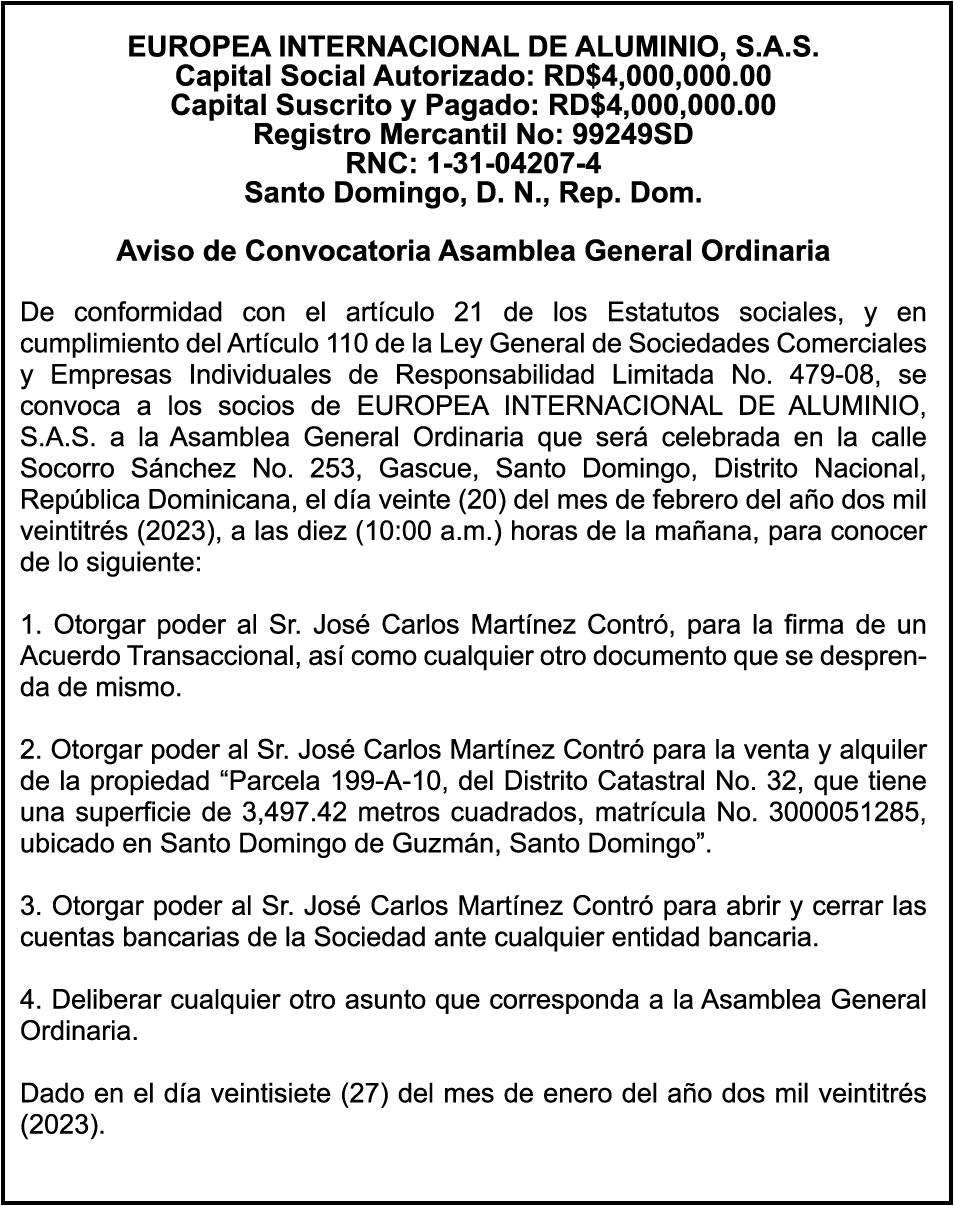 EUROPEA INTERNACIONAL DE ALUMINIO, S.A.S.
Capital Social Autorizado: RD$4,000,000.00
Capital Suscrito y Pagado: RD$4,000,000.00
Registro Mercantil No: 99249SD
RNC: 1-31-04207-4
Santo Domingo, D. N., Rep. Dom.

Aviso de Convocatoria Asamblea General Ordinaria

De conformidad con el artículo 21 de los Estatutos sociales, y en cumplimiento del Artículo 110 de la Ley General de Sociedades Comerciales y Empresas Individuales de Responsabilidad Limitada No. 479-08, se convoca a los socios de EUROPEA INTERNACIONAL DE ALUMINIO, S.A.S. a la Asamblea General Ordinaria que será celebrada en la calle Socorro Sánchez No. 253, Gascue, Santo Domingo, Distrito Nacional, República Dominicana, el día veinte (20) del mes de febrero del año dos mil veintitrés (2023), a las diez (10:00 a.m.) horas de la mañana, para conocer de lo siguiente:

1. Otorgar poder al Sr. José Carlos Martínez Contró, para la firma de un Acuerdo Transaccional, así como cualquier otro documento que se desprenda de mismo.

2. Otorgar poder al Sr. José Carlos Martínez Contró para la venta y alquiler de la propiedad “Parcela 199-A-10, del Distrito Catastral No. 32, que tiene una superficie de 3,497.42 metros cuadrados, matrícula No. 3000051285, ubicado en Santo Domingo de Guzmán, Santo Domingo”.

3. Otorgar poder al Sr. José Carlos Martínez Contró para abrir y cerrar las cuentas bancarias de la Sociedad ante cualquier entidad bancaria.

4. Deliberar cualquier otro asunto que corresponda a la Asamblea General Ordinaria.

Dado en el día veintisiete (27) del mes de enero del año dos mil veintitrés (2023).